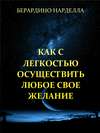 БЕРАРДИНО НАРДЕЛЛА

КАК С ЛЕГКОСТЬЮ ОСУЩЕСТВИТЬ ЛЮБОЕ СВОЕ ЖЕЛАНИЕ